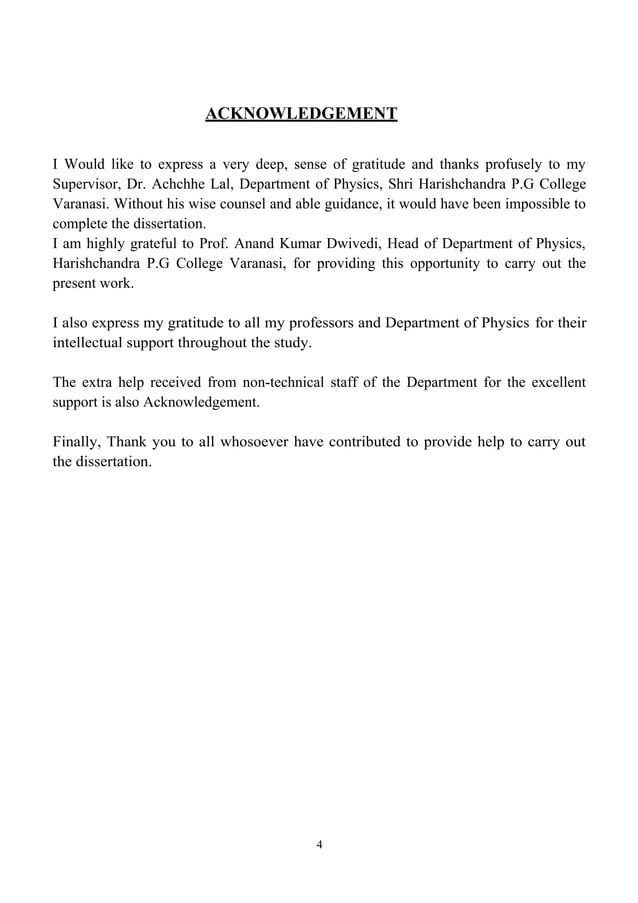 ACKNOWLEDGEMENT

I Would like to express a very deep, sense of gratitude and thanks profusely to my Supervisor, Dr. Achchhe Lal, Department of Physics, Shri Harishchandra P.G College Varanasi. Without his wise counsel and able guidance, it would have been impossible to complete the dissertation.
I am highly grateful to Prof. Anand Kumar Dwivedi, Head of Department of Physics, Harishchandra P.G College Varanasi, for providing this opportunity to carry out the present work.

I also express my gratitude to all my professors and Department of Physics for their intellectual support throughout the study.

The extra help received from non-technical staff of the Department for the excellent support is also Acknowledgement.

Finally, Thank you to all whosoever have contributed to provide help to carry out the dissertation.

4